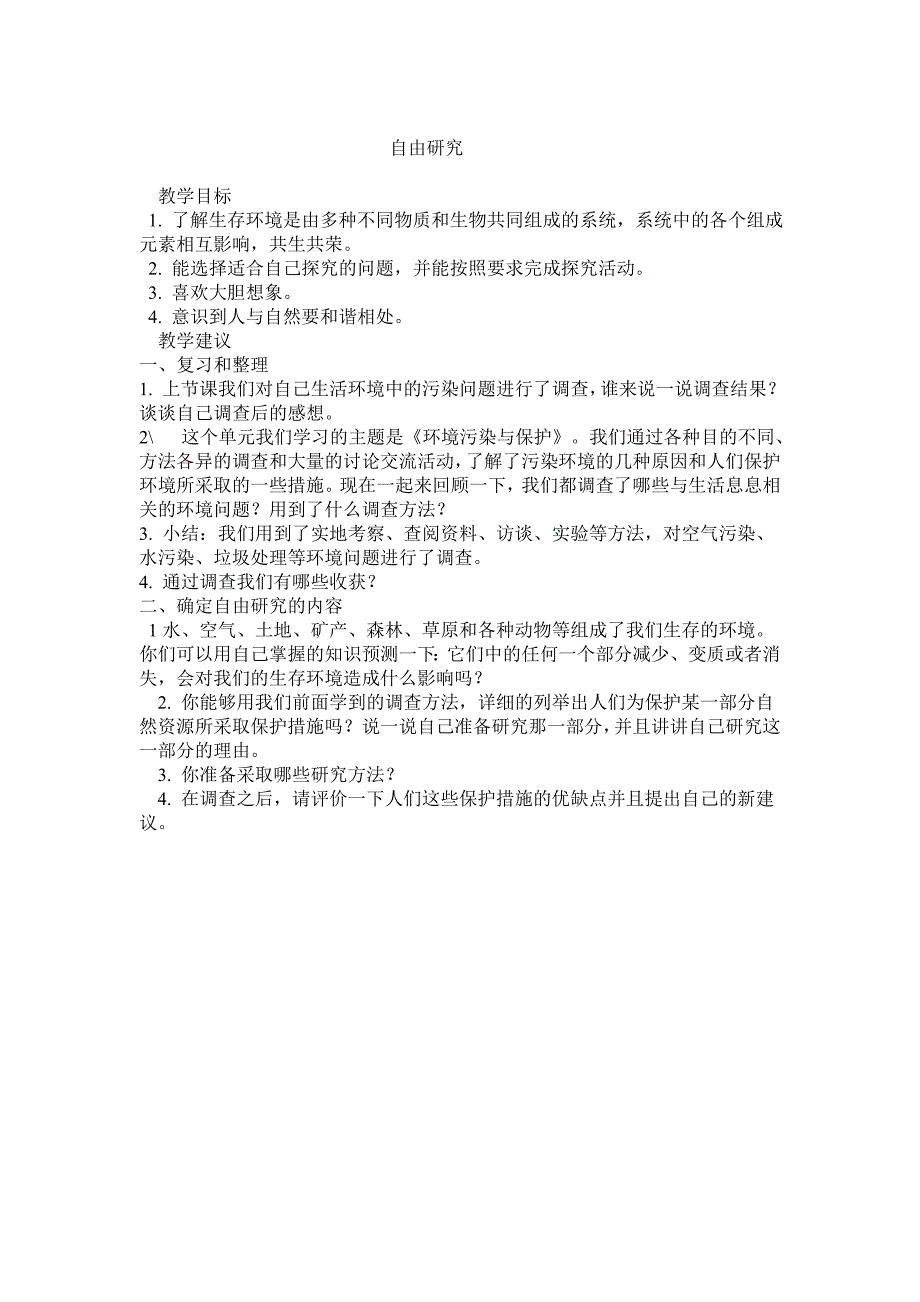 自由研究

教学目标

1. 了解生存环境是由多种不同物质和生物共同组成的系统，系统中的各个组成元素相互影响，共生共荣。

2. 能选择适合自己探究的问题，并能按照要求完成探究活动。

3. 喜欢大胆想象。

4. 意识到人与自然要和谐相处。

教学建议

一、复习和整理

1. 上节课我们对自己生活环境中的污染问题进行了调查，谁来说一说调查结果？谈谈自己调查后的感想。

2\ 这个单元我们学习的主题是《环境污染与保护》。我们通过各种目的不同、方法各异的调查和大量的讨论交流活动，了解了污染环境的几种原因和人们保护环境所采取的一些措施。现在一起来回顾一下，我们都调查了哪些与生活息息相关的环境问题？用到了什么调查方法？

3. 小结：我们用到了实地考察、查阅资料、访谈、实验等方法，对空气污染、水污染、垃圾处理等环境问题进行了调查。

4. 通过调查我们有哪些收获？

二、确定自由研究的内容

1 水、空气、土地、矿产、森林、草原和各种动物等组成了我们生存的环境。你们可以用自己掌握的知识预测一下：它们中的任何一个部分减少、变质或者消失，会对我们的生存环境造成什么影响吗？

2. 你能够用我们前面学到的调查方法，详细的列举出人们为保护某一部分自然资源所采取保护措施吗？说一说自己准备研究那一部分，并且讲讲自己研究这一部分的理由。

3. 你准备采取哪些研究方法？

4. 在调查之后，请评价一下人们这些保护措施的优缺点并且提出自己的新建议。